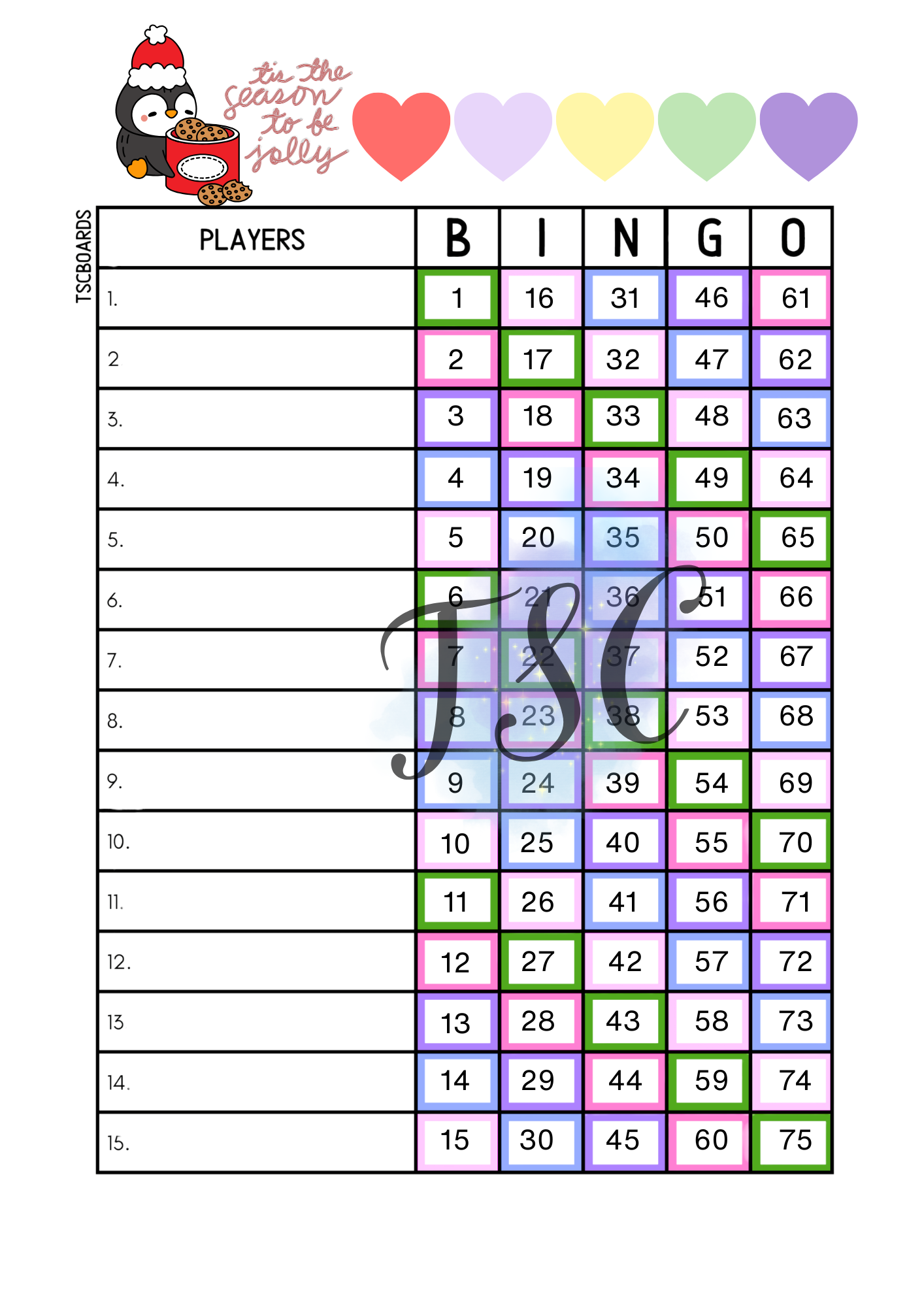 tis the season to be jolly

TSCBOARDS

| PLAYERS | B | I | N | G | O |
|---|---|---|---|---|---|
| 1. | 1 | 16 | 31 | 46 | 61 |
| 2. | 2 | 17 | 32 | 47 | 62 |
| 3. | 3 | 18 | 33 | 48 | 63 |
| 4. | 4 | 19 | 34 | 49 | 64 |
| 5. | 5 | 20 | 35 | 50 | 65 |
| 6. | 6 | 21 | 36 | 51 | 66 |
| 7. | 7 | 22 | 37 | 52 | 67 |
| 8. | 8 | 23 | 38 | 53 | 68 |
| 9. | 9 | 24 | 39 | 54 | 69 |
| 10. | 10 | 25 | 40 | 55 | 70 |
| 11. | 11 | 26 | 41 | 56 | 71 |
| 12. | 12 | 27 | 42 | 57 | 72 |
| 13 | 13 | 28 | 43 | 58 | 73 |
| 14. | 14 | 29 | 44 | 59 | 74 |
| 15. | 15 | 30 | 45 | 60 | 75 |

TSC